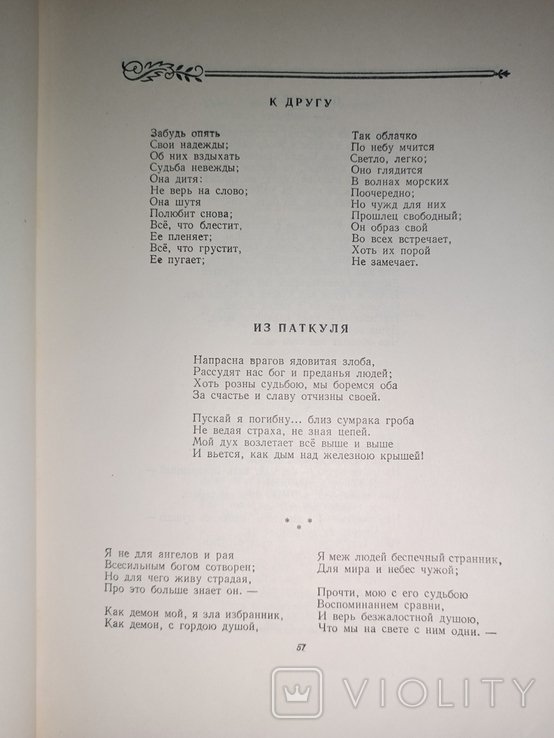 К ДРУГУ

Забудь опять
Свои надежды;
Об них вздыхать
Судьба невежды;
Она дитя:
Не верь на слово;
Она шутя
Полюбит снова;
Всё, что блестит,
Ее пленяет;
Всё, что грустит,
Ее пугает;

Так облачко
По небу мчится
Светло, легко;
Оно глядится
В волнах морских
Поочередно;
Но чужд для них
Прошлец свободный;
Он образ свой
Во всех встречает,
Хоть их порой
Не замечает.

ИЗ ПАТКУЛЯ

Напрасна врагов ядовитая злоба,
Рассудят нас бог и преданья людей;
Хоть розны судьбою, мы боремся оба
За счастье и славу отчизны своей.

Пускай я погибну... близ сумрака гроба
Не ведая страха, не зная цепей.
Мой дух возлетает всё выше и выше
И вьется, как дым над железною крышей!

* * *

Я не для ангелов и рая
Всесильным богом сотворен;
Но для чего живу страдая,
Про это больше знает он. —

Как демон мой, я зла избранник,
Как демон, с гордою душой,

Я меж людей беспечный странник,
Для мира и небес чужой;

Прочти, мою с его судьбою
Воспоминанием сравни,
И верь безжалостной душою,
Что мы на свете с ним одни. —

57

VIOLITY